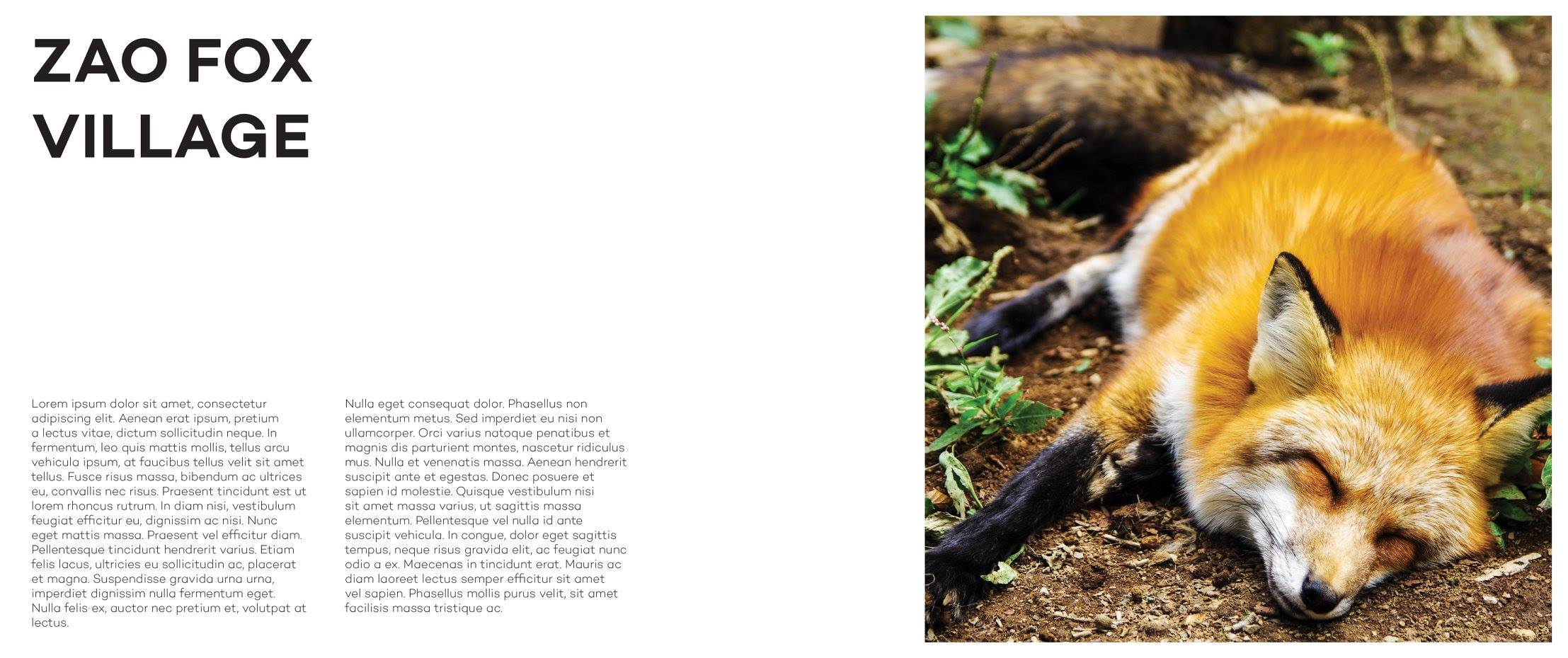 ZAO FOX
VILLAGE

Lorem ipsum dolor sit amet, consectetur adipiscing elit. Aenean erat ipsum, pretium a lectus vitae, dictum sollicitudin neque. In fermentum, leo quis mattis mollis, tellus arcu vehicula ipsum, at faucibus tellus velit sit amet tellus. Fusce risus massa, bibendum ac ultrices eu, convallis nec risus. Praesent tincidunt est ut lorem rhoncus rutrum. In diam nisi, vestibulum feugiat efficitur eu, dignissim ac nisi. Nunc eget mattis massa. Praesent vel efficitur diam. Pellentesque tincidunt hendrerit varius. Etiam felis lacus, ultricies eu sollicitudin ac, placerat et magna. Suspendisse gravida urna urna, imperdiet dignissim nulla fermentum eget. Nulla felis ex, auctor nec pretium et, volutpat at lectus.

Nulla eget consequat dolor. Phasellus non elementum metus. Sed imperdiet eu nisi non ullamcorper. Orci varius natoque penatibus et magnis dis parturient montes, nascetur ridiculus mus. Nulla et venenatis massa. Aenean hendrerit suscipit ante et egestas. Donec posuere et sapien id molestie. Quisque vestibulum nisi sit amet massa varius, ut sagittis massa elementum. Pellentesque vel nulla id ante suscipit vehicula. In congue, dolor eget sagittis tempus, neque risus gravida elit, ac feugiat nunc odio a ex. Maecenas in tincidunt erat. Mauris ac diam laoreet lectus semper efficitur sit amet vel sapien. Phasellus mollis purus velit, sit amet facilisis massa tristique ac.